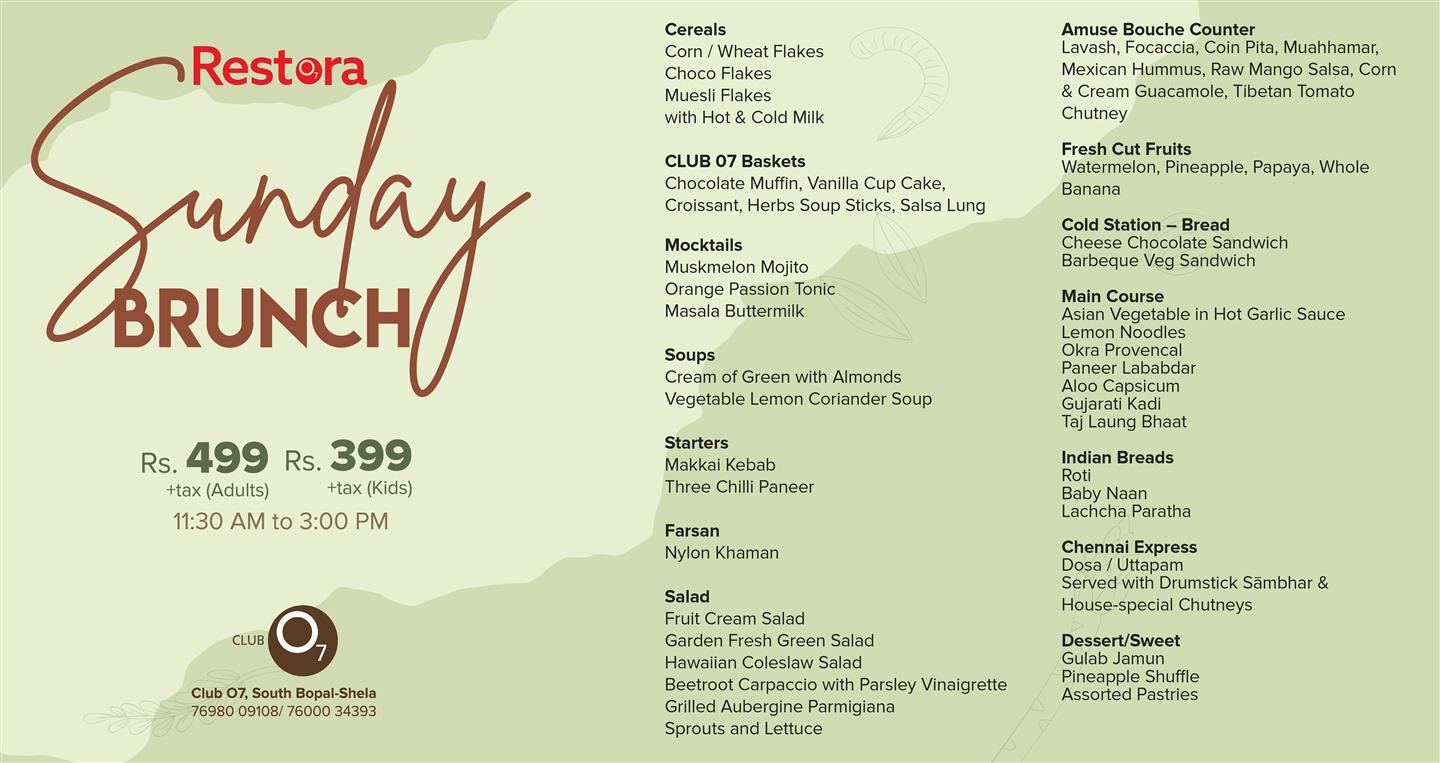 Restora

Sunday
BRUNCH

Rs. 499 +tax (Adults) Rs. 399 +tax (Kids)
11:30 AM to 3:00 PM

CLUB O7
Club O7, South Bopal-Shela
76980 09108/ 76000 34393

Cereals
Corn / Wheat Flakes
Choco Flakes
Muesli Flakes
with Hot & Cold Milk

CLUB 07 Baskets
Chocolate Muffin, Vanilla Cup Cake, Croissant, Herbs Soup Sticks, Salsa Lung

Mocktails
Muskmelon Mojito
Orange Passion Tonic
Masala Buttermilk

Soups
Cream of Green with Almonds
Vegetable Lemon Coriander Soup

Starters
Makkai Kebab
Three Chilli Paneer

Farsan
Nylon Khaman

Salad
Fruit Cream Salad
Garden Fresh Green Salad
Hawaiian Coleslaw Salad
Beetroot Carpaccio with Parsley Vinaigrette
Grilled Aubergine Parmigiana
Sprouts and Lettuce

Amuse Bouche Counter
Lavash, Focaccia, Coin Pita, Muahhamar, Mexican Hummus, Raw Mango Salsa, Corn & Cream Guacamole, Tibetan Tomato Chutney

Fresh Cut Fruits
Watermelon, Pineapple, Papaya, Whole Banana

Cold Station – Bread
Cheese Chocolate Sandwich
Barbeque Veg Sandwich

Main Course
Asian Vegetable in Hot Garlic Sauce
Lemon Noodles
Okra Provencal
Paneer Lababdar
Aloo Capsicum
Gujarati Kadi
Taj Laung Bhaat

Indian Breads
Roti
Baby Naan
Lachcha Paratha

Chennai Express
Dosa / Uttapam
Served with Drumstick Sāmbhar & House-special Chutneys

Dessert/Sweet
Gulab Jamun
Pineapple Shuffle
Assorted Pastries